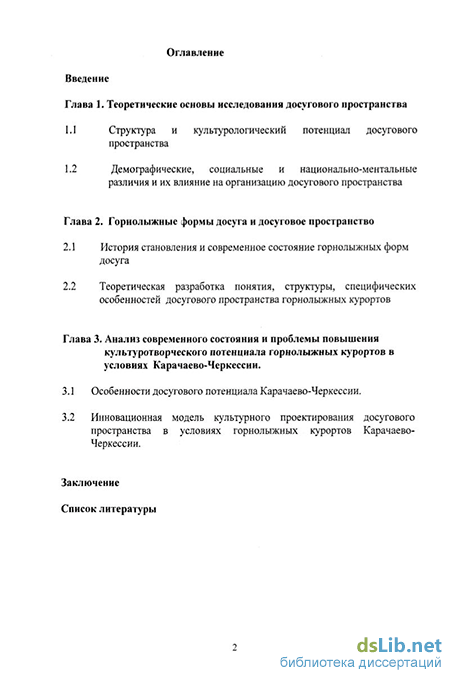 Оглавление

Введение

Глава 1. Теоретические основы исследования досугового пространства

1.1 Структура и культурологический потенциал досугового пространства

1.2 Демографические, социальные и национально-ментальные различия и их влияние на организацию досугового пространства

Глава 2. Горнолыжные формы досуга и досуговое пространство

2.1 История становления и современное состояние горнолыжных форм досуга

2.2 Теоретическая разработка понятия, структуры, специфических особенностей досугового пространства горнолыжных курортов

Глава 3. Анализ современного состояния и проблемы повышения культуротворческого потенциала горнолыжных курортов в условиях Карачаево-Черкессии.

3.1 Особенности досугового потенциала Карачаево-Черкессии.

3.2 Инновационная модель культурного проектирования досугового пространства в условиях горнолыжных курортов Карачаево-Черкессии.

Заключение

Список литературы

2

dsLib.net
библиотека диссертаций